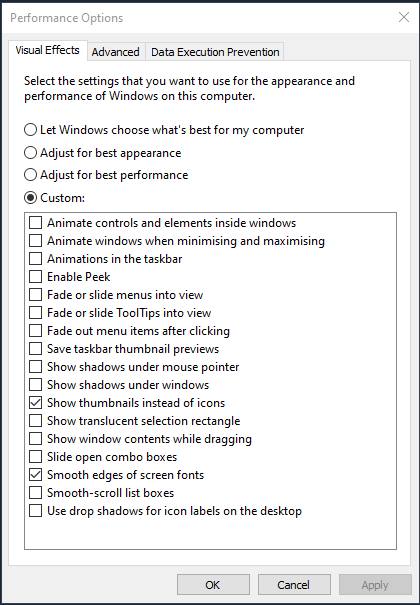 Performance Options

Visual Effects Advanced Data Execution Prevention

Select the settings that you want to use for the appearance and performance of Windows on this computer.

Let Windows choose what's best for my computer
Adjust for best appearance
Adjust for best performance
Custom:

Animate controls and elements inside windows
Animate windows when minimising and maximising
Animations in the taskbar
Enable Peek
Fade or slide menus into view
Fade or slide ToolTips into view
Fade out menu items after clicking
Save taskbar thumbnail previews
Show shadows under mouse pointer
Show shadows under windows
Show thumbnails instead of icons
Show translucent selection rectangle
Show window contents while dragging
Slide open combo boxes
Smooth edges of screen fonts
Smooth-scroll list boxes
Use drop shadows for icon labels on the desktop

OK Cancel Apply